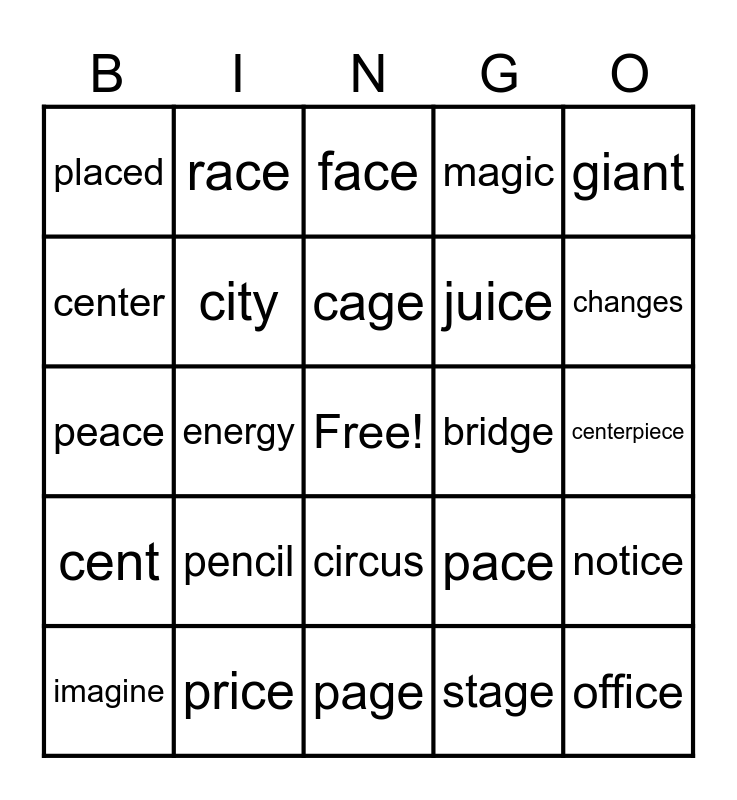 | B | I | N | G | O |
|---|---|---|---|---|
| placed | race | face | magic | giant |
| center | city | cage | juice | changes |
| peace | energy | Free! | bridge | centerpiece |
| cent | pencil | circus | pace | notice |
| imagine | price | page | stage | office |